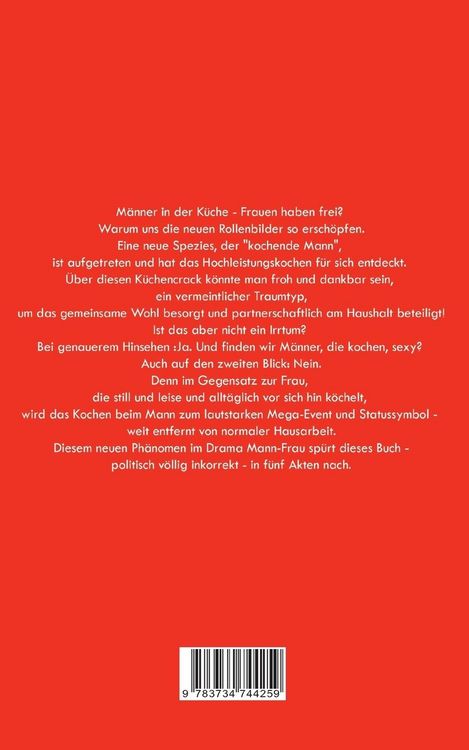 Männer in der Küche - Frauen haben frei?
Warum uns die neuen Rollenbilder so erschöpfen.
Eine neue Spezies, der "kochende Mann",
ist aufgetreten und hat das Hochleistungskochen für sich entdeckt.
Über diesen Küchencrack könnte man froh und dankbar sein,
ein vermeintlicher Traumtyp,
um das gemeinsame Wohl besorgt und partnerschaftlich am Haushalt beteiligt!
Ist das aber nicht ein Irrtum?
Bei genauerem Hinsehen :Ja. Und finden wir Männer, die kochen, sexy?
Auch auf den zweiten Blick: Nein.
Denn im Gegensatz zur Frau,
die still und leise und alltäglich vor sich hin köchelt,
wird das Kochen beim Mann zum lautstarken Mega-Event und Statussymbol - weit entfernt von normaler Hausarbeit.
Diesem neuen Phänomen im Drama Mann-Frau spürt dieses Buch - politisch völlig inkorrekt - in fünf Akten nach.

9 783734 744259